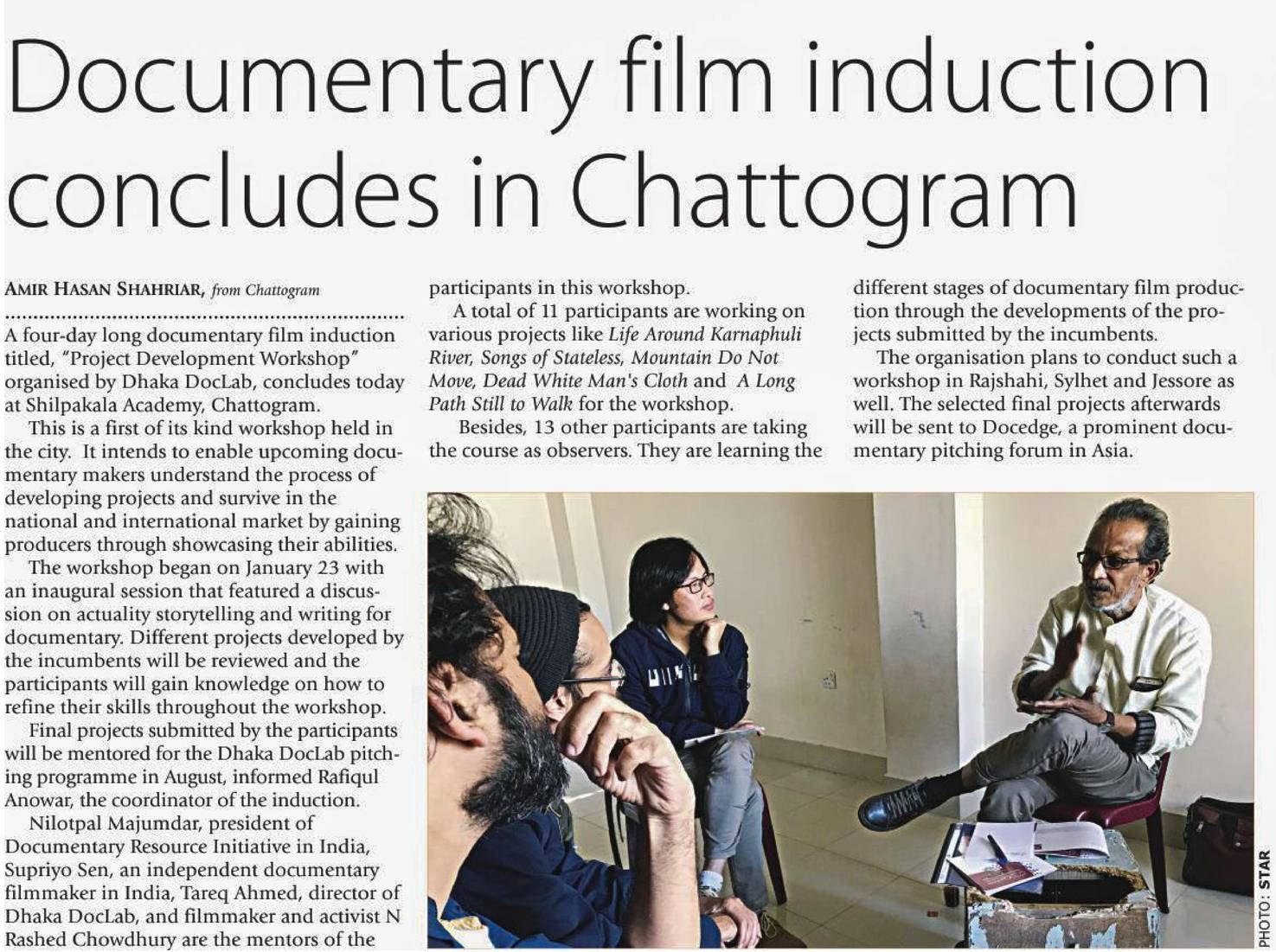 Documentary film induction concludes in Chattogram

AMIR HASAN SHAHRIAR, from Chattogram

A four-day long documentary film induction titled, "Project Development Workshop" organised by Dhaka DocLab, concludes today at Shilpakala Academy, Chattogram.

This is a first of its kind workshop held in the city. It intends to enable upcoming documentary makers understand the process of developing projects and survive in the national and international market by gaining producers through showcasing their abilities.

The workshop began on January 23 with an inaugural session that featured a discussion on actuality storytelling and writing for documentary. Different projects developed by the incumbents will be reviewed and the participants will gain knowledge on how to refine their skills throughout the workshop.

Final projects submitted by the participants will be mentored for the Dhaka DocLab pitching programme in August, informed Rafiqul Anowar, the coordinator of the induction.

Nilotpal Majumdar, president of Documentary Resource Initiative in India, Supriyo Sen, an independent documentary filmmaker in India, Tareq Ahmed, director of Dhaka DocLab, and filmmaker and activist N Rashed Chowdhury are the mentors of the participants in this workshop.

A total of 11 participants are working on various projects like Life Around Karnaphuli River, Songs of Stateless, Mountain Do Not Move, Dead White Man's Cloth and A Long Path Still to Walk for the workshop.

Besides, 13 other participants are taking the course as observers. They are learning the different stages of documentary film production through the developments of the projects submitted by the incumbents.

The organisation plans to conduct such a workshop in Rajshahi, Sylhet and Jessore as well. The selected final projects afterwards will be sent to Docedge, a prominent documentary pitching forum in Asia.

PHOTO: STAR